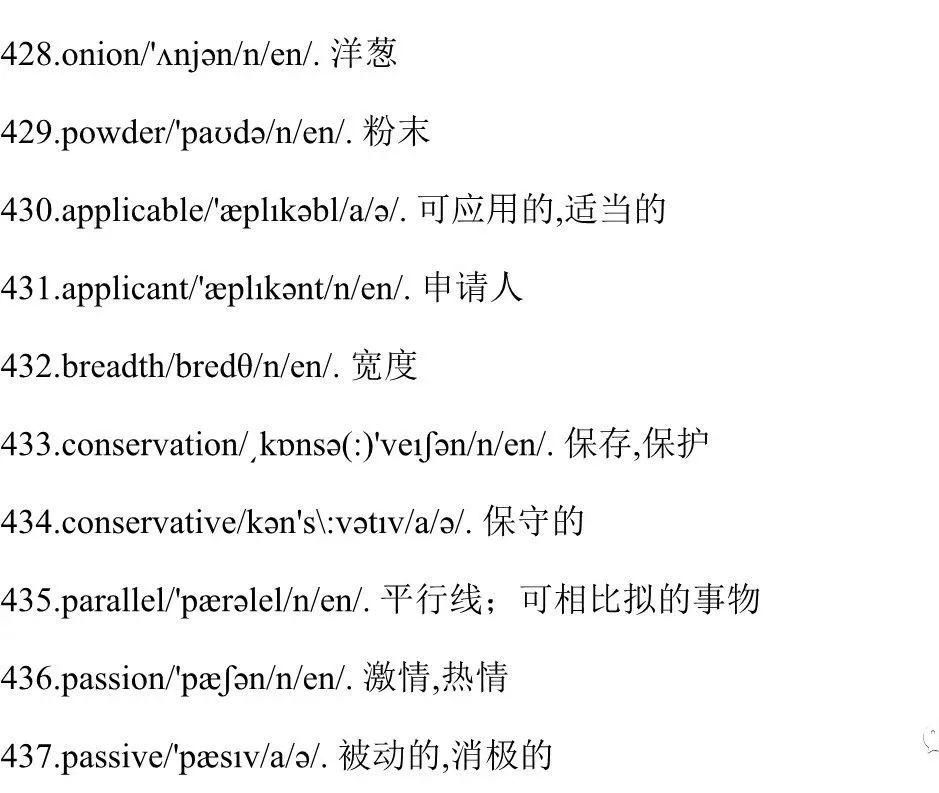 428.onion/'ʌnjən/n/en/. 洋葱

429.powder/'paʊdə/n/en/. 粉末

430.applicable/'æplɪkəbl/a/ə/. 可应用的,适当的

431.applicant/'æplɪkənt/n/en/. 申请人

432.breadth/bredθ/n/en/. 宽度

433.conservation/ˌkɒnsə(:)'veɪʃən/n/en/. 保存,保护

434.conservative/kən's\:vətɪv/a/ə/. 保守的

435.parallel/'pærəlel/n/en/. 平行线；可相比拟的事物

436.passion/'pæʃən/n/en/. 激情,热情

437.passive/'pæsɪv/a/ə/. 被动的,消极的